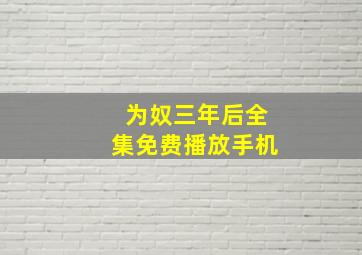 为奴三年后全集免费播放手机